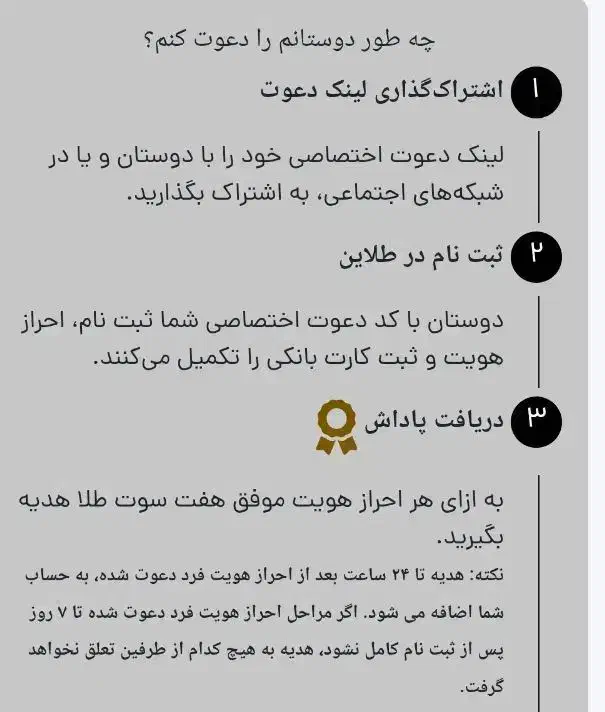 چه طور دوستانم را دعوت کنم؟

۱ اشتراک‌گذاری لینک دعوت

لینک دعوت اختصاصی خود را با دوستان و یا در شبکه‌های اجتماعی، به اشتراک بگذارید.

۲ ثبت نام در طلاین

دوستان با کد دعوت اختصاصی شما ثبت نام، احراز هویت و ثبت کارت بانکی را تکمیل می‌کنند.

۳ دریافت پاداش

به ازای هر احراز هویت موفق هفت سوت طلا هدیه بگیرید.

نکته: هدیه تا ۲۴ ساعت بعد از احراز هویت فرد دعوت شده، به حساب شما اضافه می شود. اگر مراحل احراز هویت فرد دعوت شده تا ۷ روز پس از ثبت نام کامل نشود، هدیه به هیچ کدام از طرفین تعلق نخواهد گرفت.